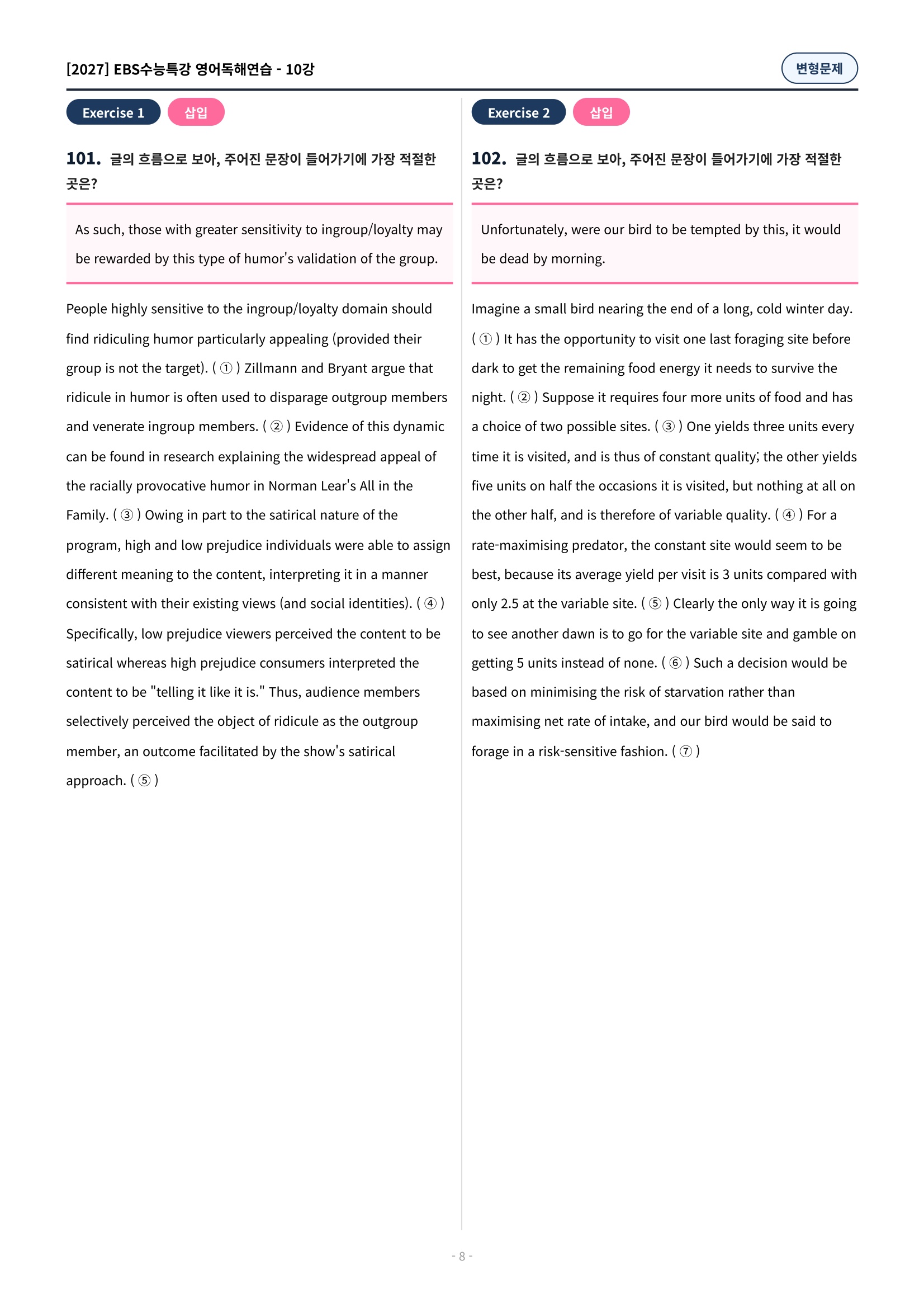 [2027] EBS수능특강 영어독해연습 - 10강

변형문제

Exercise 1 삽입

101. 글의 흐름으로 보아, 주어진 문장이 들어가기에 가장 적절한 곳은?

As such, those with greater sensitivity to ingroup/loyalty may be rewarded by this type of humor's validation of the group.

People highly sensitive to the ingroup/loyalty domain should find ridiculing humor particularly appealing (provided their group is not the target). ( ① ) Zillmann and Bryant argue that ridicule in humor is often used to disparage outgroup members and venerate ingroup members. ( ② ) Evidence of this dynamic can be found in research explaining the widespread appeal of the racially provocative humor in Norman Lear's All in the Family. ( ③ ) Owing in part to the satirical nature of the program, high and low prejudice individuals were able to assign different meaning to the content, interpreting it in a manner consistent with their existing views (and social identities). ( ④ ) Specifically, low prejudice viewers perceived the content to be satirical whereas high prejudice consumers interpreted the content to be "telling it like it is." Thus, audience members selectively perceived the object of ridicule as the outgroup member, an outcome facilitated by the show's satirical approach. ( ⑤ )

Exercise 2 삽입

102. 글의 흐름으로 보아, 주어진 문장이 들어가기에 가장 적절한 곳은?

Unfortunately, were our bird to be tempted by this, it would be dead by morning.

Imagine a small bird nearing the end of a long, cold winter day. ( ① ) It has the opportunity to visit one last foraging site before dark to get the remaining food energy it needs to survive the night. ( ② ) Suppose it requires four more units of food and has a choice of two possible sites. ( ③ ) One yields three units every time it is visited, and is thus of constant quality; the other yields five units on half the occasions it is visited, but nothing at all on the other half, and is therefore of variable quality. ( ④ ) For a rate-maximising predator, the constant site would seem to be best, because its average yield per visit is 3 units compared with only 2.5 at the variable site. ( ⑤ ) Clearly the only way it is going to see another dawn is to go for the variable site and gamble on getting 5 units instead of none. ( ⑥ ) Such a decision would be based on minimising the risk of starvation rather than maximising net rate of intake, and our bird would be said to forage in a risk-sensitive fashion. ( ⑦ )

- 8 -